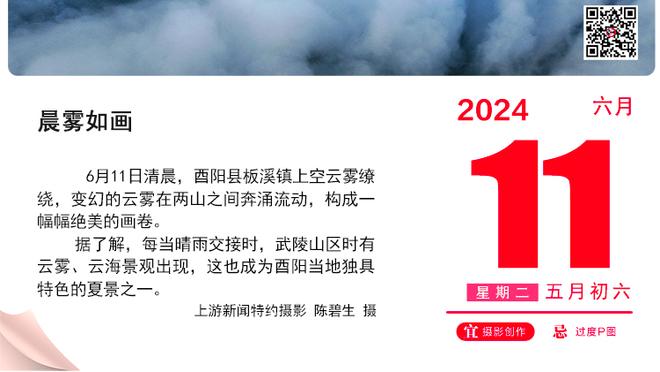 晨雾如画

6月11日清晨，酉阳县板溪镇上空云雾缭绕，变幻的云雾在两山之间奔涌流动，构成一幅幅绝美的画卷。

据了解，每当晴雨交接时，武陵山区时有云雾、云海景观出现，这也成为酉阳当地独具特色的夏景之一。

上游新闻特约摄影 陈碧生 摄

2024 六月

11

星期二 五月初六

宜 摄影创作 忌 过度P图